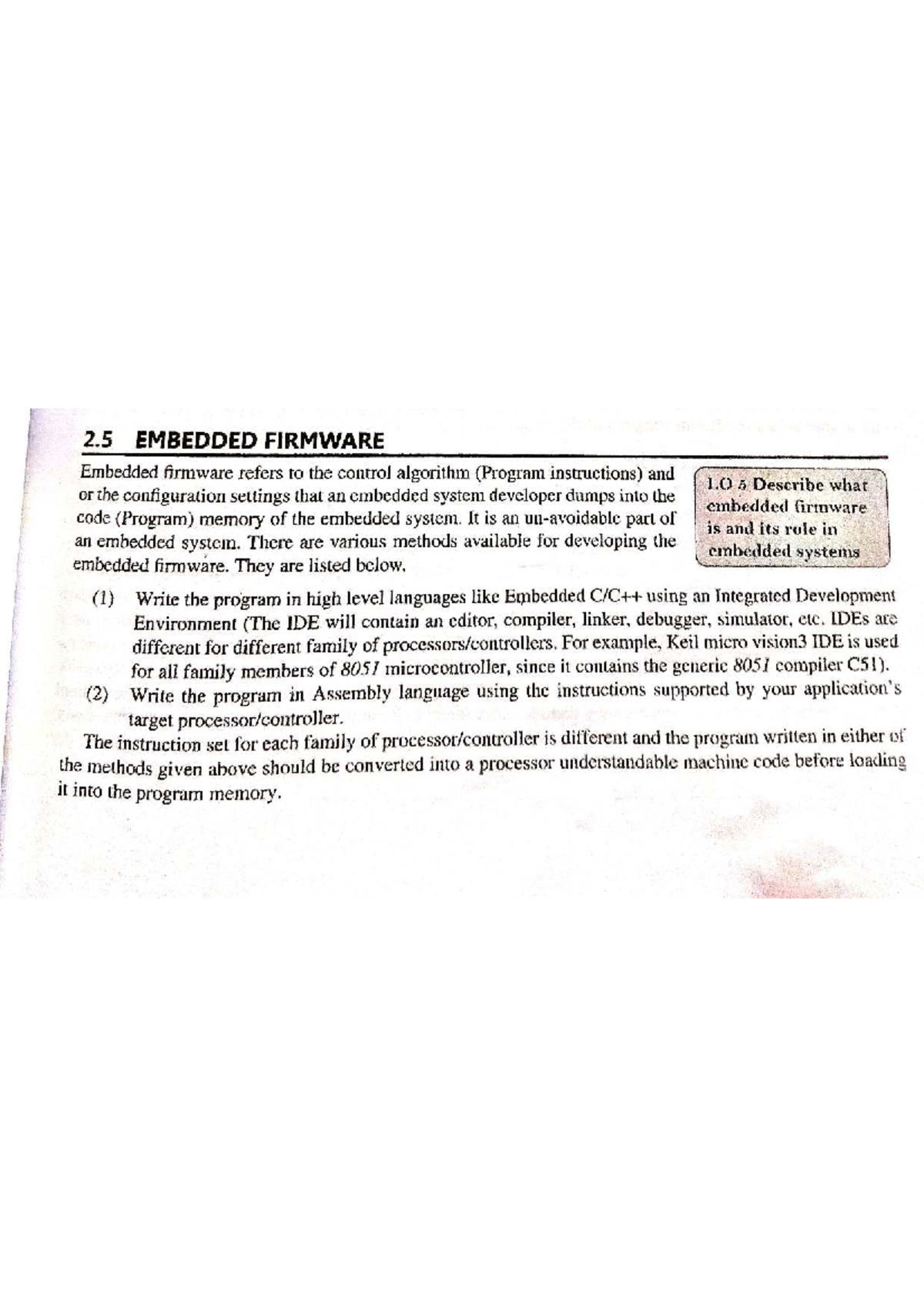 2.5 EMBEDDED FIRMWARE

Embedded firmware refers to the control algorithm (Program instructions) and or the configuration settings that an embedded system developer dumps into the code (Program) memory of the embedded system. It is an un-avoidable part of an embedded system. There are various methods available for developing the embedded firmware. They are listed below.

LO 5 Describe what embedded firmware is and its role in embedded systems

(1) Write the program in high level languages like Embedded C/C++ using an Integrated Development Environment (The IDE will contain an editor, compiler, linker, debugger, simulator, etc. IDEs are different for different family of processors/controllers. For example, Keil micro vision3 IDE is used for all family members of 8051 microcontroller, since it contains the generic 8051 compiler C51).

(2) Write the program in Assembly language using the instructions supported by your application's target processor/controller.

The instruction set for each family of processor/controller is different and the program written in either of the methods given above should be converted into a processor understandable machine code before loading it into the program memory.